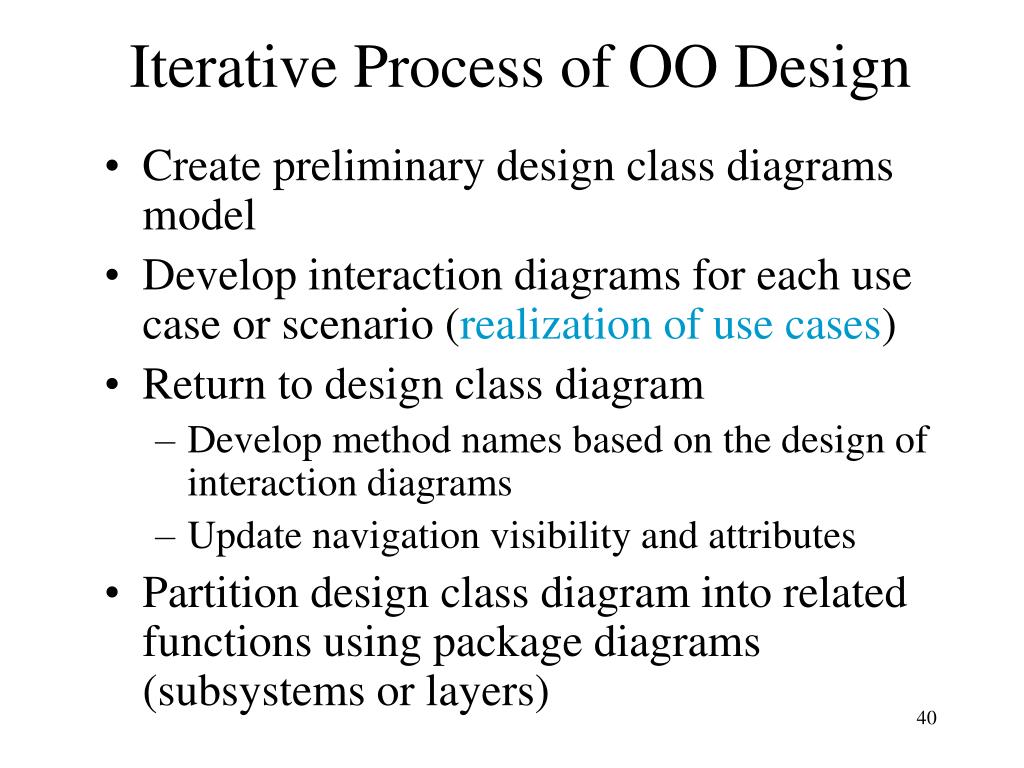 Iterative Process of OO Design

• Create preliminary design class diagrams model
• Develop interaction diagrams for each use case or scenario (realization of use cases)
• Return to design class diagram
– Develop method names based on the design of interaction diagrams
– Update navigation visibility and attributes
• Partition design class diagram into related functions using package diagrams (subsystems or layers)

40